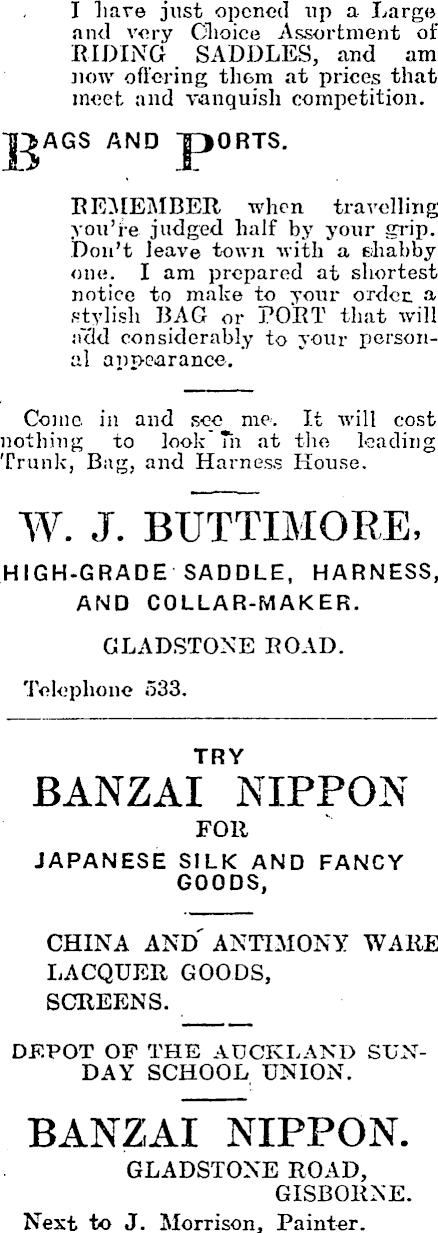 I have just opened up a Large and very Choice Assortment of RIDING SADDLES, and am now offering them at prices that meet and vanquish competition.

BAGS AND PORTS.

REMEMBER when travelling you're judged half by your grip. Don't leave town with a shabby one. I am prepared at shortest notice to make to your order a stylish BAG or PORT that will add considerably to your personal appearance.

Come in and see me. It will cost nothing to look in at the leading Trunk, Bag, and Harness House.

W. J. BUTTIMORE,

HIGH-GRADE SADDLE, HARNESS, AND COLLAR-MAKER.

GLADSTONE ROAD.

Telephone 533.

TRY

BANZAI NIPPON

FOR

JAPANESE SILK AND FANCY GOODS,

CHINA AND ANTIMONY WARE
LACQUER GOODS,
SCREENS.

DEPOT OF THE AUCKLAND SUNDAY SCHOOL UNION.

BANZAI NIPPON.

GLADSTONE ROAD,
GISBORNE.

Next to J. Morrison, Painter.